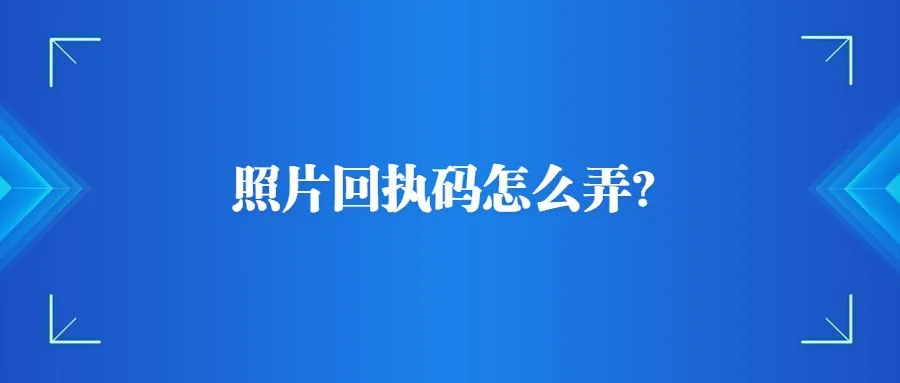 照片回执码怎么弄?